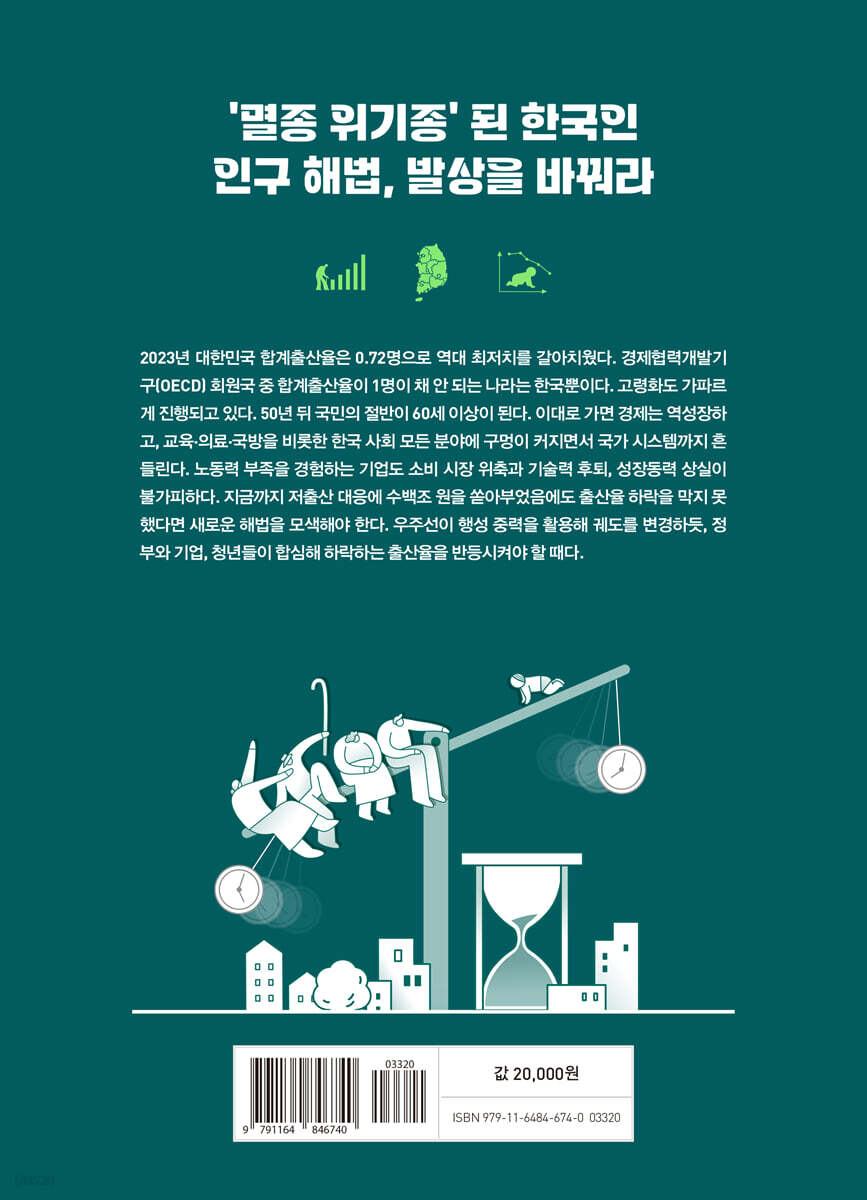 '멸종 위기종' 된 한국인
인구 해법, 발상을 바꿔라

2023년 대한민국 합계출산율은 0.72명으로 역대 최저치를 갈아치웠다. 경제협력개발기구(OECD) 회원국 중 합계출산율이 1명이 채 안 되는 나라는 한국뿐이다. 고령화도 가파르게 진행되고 있다. 50년 뒤 국민의 절반이 60세 이상이 된다. 이대로 가면 경제는 역성장하고, 교육·의료·국방을 비롯한 한국 사회 모든 분야에 구멍이 커지면서 국가 시스템까지 흔들린다. 노동력 부족을 경험하는 기업도 소비 시장 위축과 기술력 후퇴, 성장동력 상실이 불가피하다. 지금까지 저출산 대응에 수백조 원을 쏟아부었음에도 출산율 하락을 막지 못했다면 새로운 해법을 모색해야 한다. 우주선이 행성 중력을 활용해 궤도를 변경하듯, 정부와 기업, 청년들이 합심해 하락하는 출산율을 반등시켜야 할 때다.

03320
9 791164 846740

값 20,000원
ISBN 979-11-6484-674-0 03320